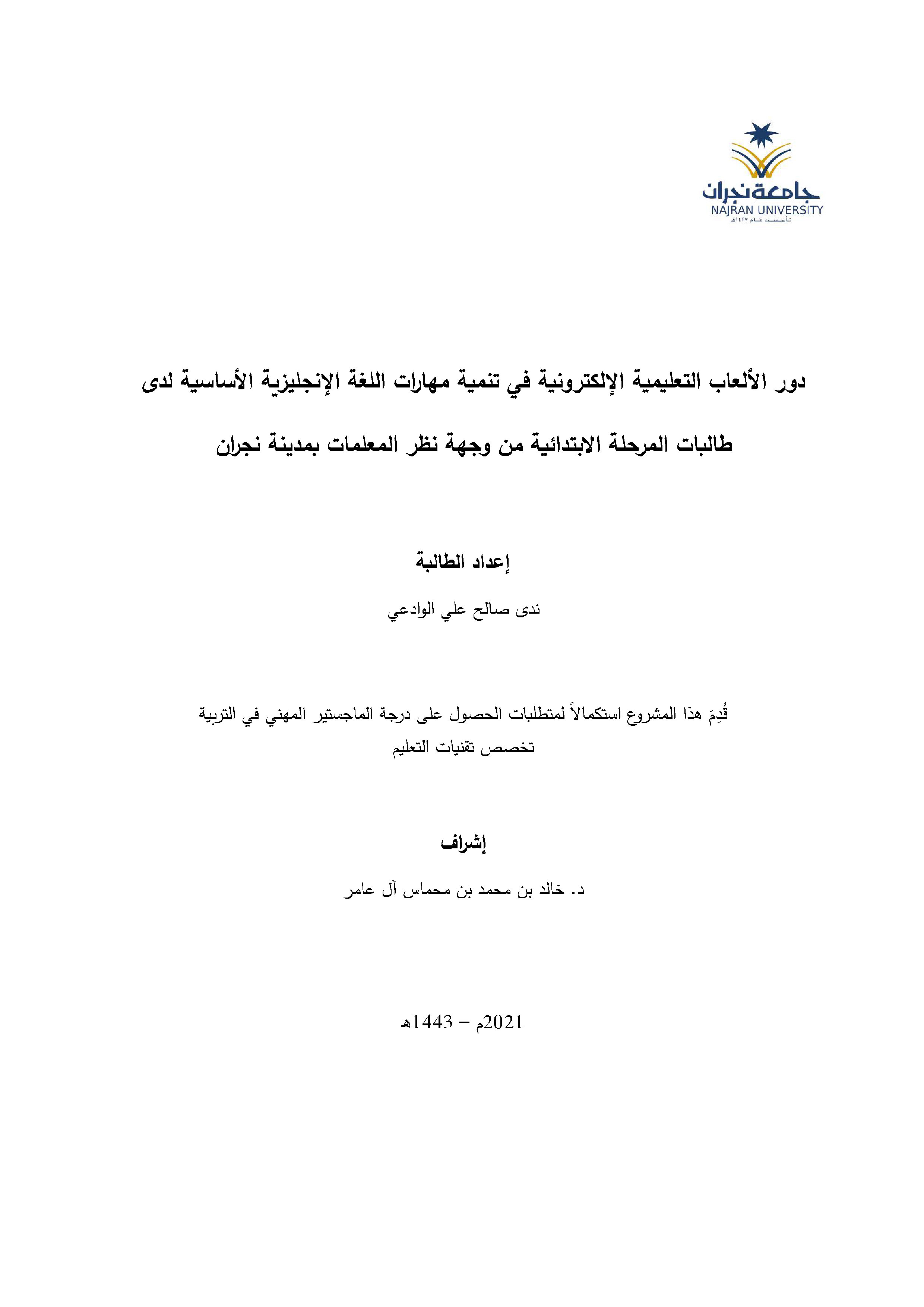 جامعة نجران
NAJRAN UNIVERSITY
تأسست عام ١٤٢٧هـ

دور الألعاب التعليمية الإلكترونية في تنمية مهارات اللغة الإنجليزية الأساسية لدى طالبات المرحلة الابتدائية من وجهة نظر المعلمات بمدينة نجران

إعداد الطالبة

ندى صالح علي الوادعي

قُدِمَ هذا المشروع استكمالاً لمتطلبات الحصول على درجة الماجستير المهني في التربية
تخصص تقنيات التعليم

إشراف

د. خالد بن محمد بن محماس آل عامر

2021م – 1443هـ